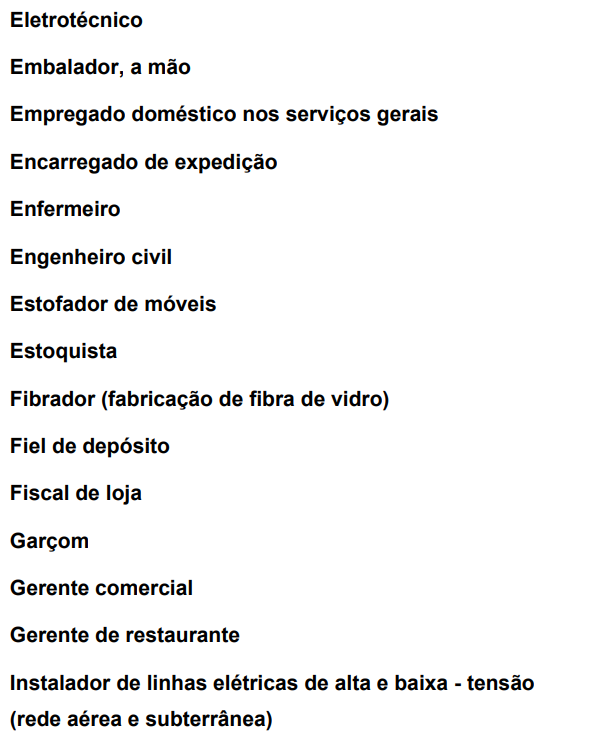 Eletrotécnico

Embalador, a mão

Empregado doméstico nos serviços gerais

Encarregado de expedição

Enfermeiro

Engenheiro civil

Estofador de móveis

Estoquista

Fibrador (fabricação de fibra de vidro)

Fiel de depósito

Fiscal de loja

Garçom

Gerente comercial

Gerente de restaurante

Instalador de linhas elétricas de alta e baixa - tensão (rede aérea e subterrânea)